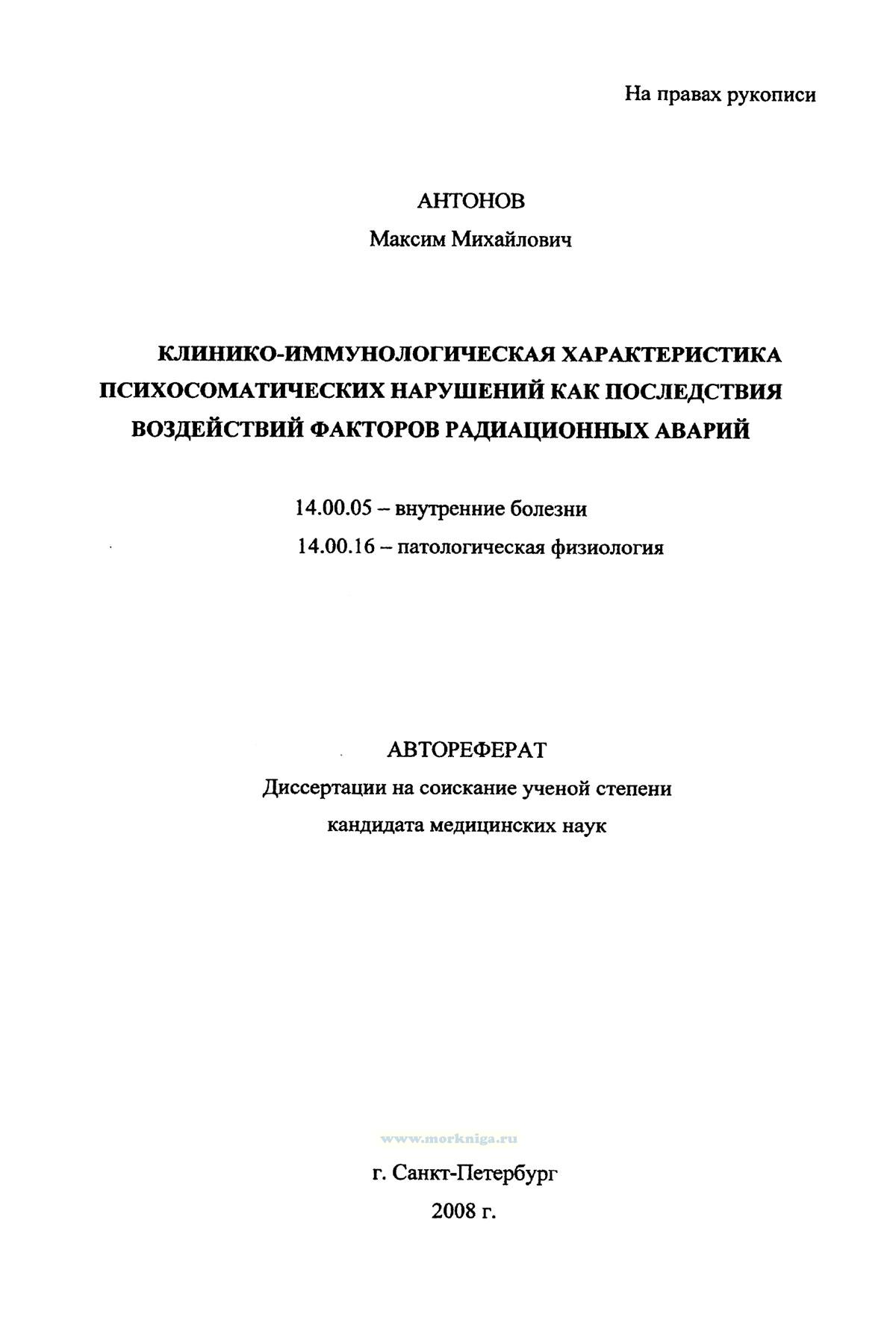 На правах рукописи

АНТОНОВ
Максим Михайлович

КЛИНИКО-ИММУНОЛОГИЧЕСКАЯ ХАРАКТЕРИСТИКА ПСИХОСОМАТИЧЕСКИХ НАРУШЕНИЙ КАК ПОСЛЕДСТВИЯ ВОЗДЕЙСТВИЙ ФАКТОРОВ РАДИАЦИОННЫХ АВАРИЙ

14.00.05 – внутренние болезни
14.00.16 – патологическая физиология

АВТОРЕФЕРАТ
Диссертации на соискание ученой степени
кандидата медицинских наук

www.morkniga.ru

г. Санкт-Петербург
2008 г.